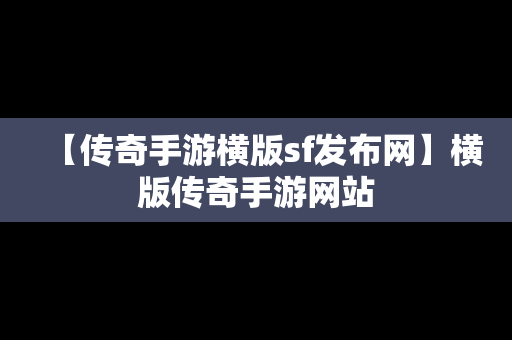 【传奇手游横版sf发布网】横版传奇手游网站